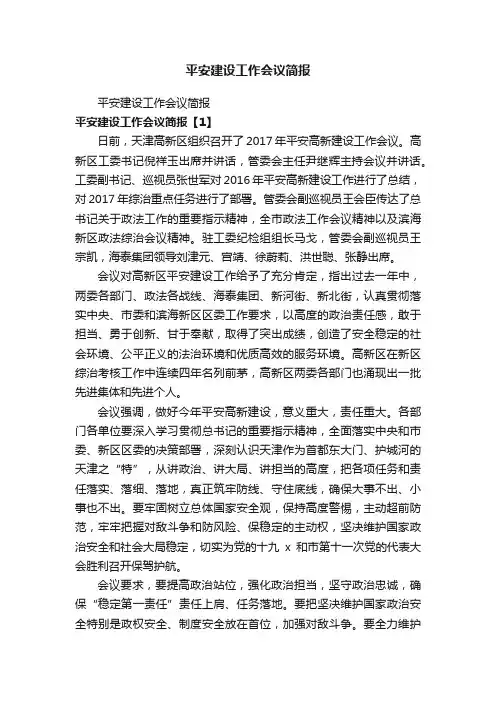 平安建设工作会议简报

平安建设工作会议简报

平安建设工作会议简报【1】

日前，天津高新区组织召开了2017年平安高新建设工作会议。高新区工委书记倪祥玉出席并讲话，管委会主任尹继辉主持会议并讲话。工委副书记、巡视员张世军对2016年平安高新建设工作进行了总结，对2017年综治重点任务进行了部署。管委会副巡视员王会臣传达了总书记关于政法工作的重要指示精神，全市政法工作会议精神以及滨海新区政法综治会议精神。驻工委纪检组组长马戈，管委会副巡视员王宗凯，海泰集团领导刘津元、宫靖、徐蔚莉、洪世聪、张静出席。

会议对高新区平安建设工作给予了充分肯定，指出过去一年中，两委各部门、政法各战线、海泰集团、新河街、新北街，认真贯彻落实中央、市委和滨海新区区委工作要求，以高度的政治责任感，敢于担当、勇于创新、甘于奉献，取得了突出成绩，创造了安全稳定的社会环境、公平正义的法治环境和优质高效的服务环境。高新区在新区综治考核工作中连续四年名列前茅，高新区两委各部门也涌现出一批先进集体和先进个人。

会议强调，做好今年平安高新建设，意义重大，责任重大。各部门各单位要深入学习贯彻总书记的重要指示精神，全面落实中央和市委、新区区委的决策部署，深刻认识天津作为首都东大门、护城河的天津之“特”，从讲政治、讲大局、讲担当的高度，把各项任务和责任落实、落细、落地，真正筑牢防线、守住底线，确保大事不出、小事也不出。要牢固树立总体国家安全观，保持高度警惕，主动超前防范，牢牢把握对敌斗争和防风险、保稳定的主动权，坚决维护国家政治安全和社会大局稳定，切实为党的十九 x 和市第十一次党的代表大会胜利召开保驾护航。

会议要求，要提高政治站位，强化政治担当，坚守政治忠诚，确保“稳定第一责任”责任上肩、任务落地。要把坚决维护国家政治安全特别是政权安全、制度安全放在首位，加强对敌斗争。要全力维护